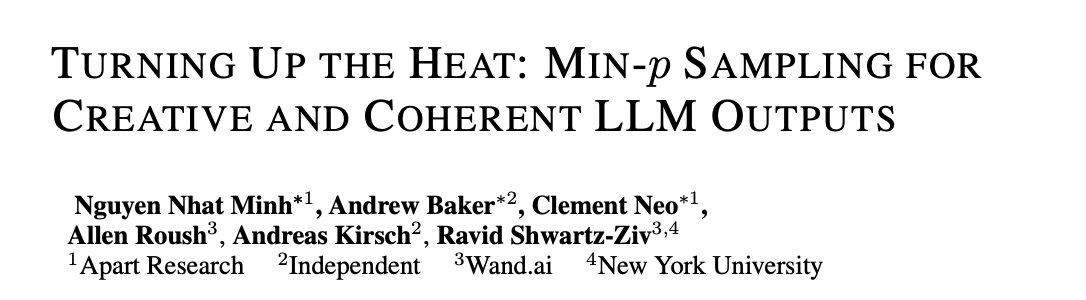 TURNING UP THE HEAT: MIN-$p$ SAMPLING FOR CREATIVE AND COHERENT LLM OUTPUTS

Nguyen Nhat Minh$^{*1}$, Andrew Baker$^{*2}$, Clement Neo$^{*1}$, Allen Roush$^{3}$, Andreas Kirsch$^{2}$, Ravid Shwartz-Ziv$^{3,4}$
$^{1}$Apart Research $^{2}$Independent $^{3}$Wand.ai $^{4}$New York University